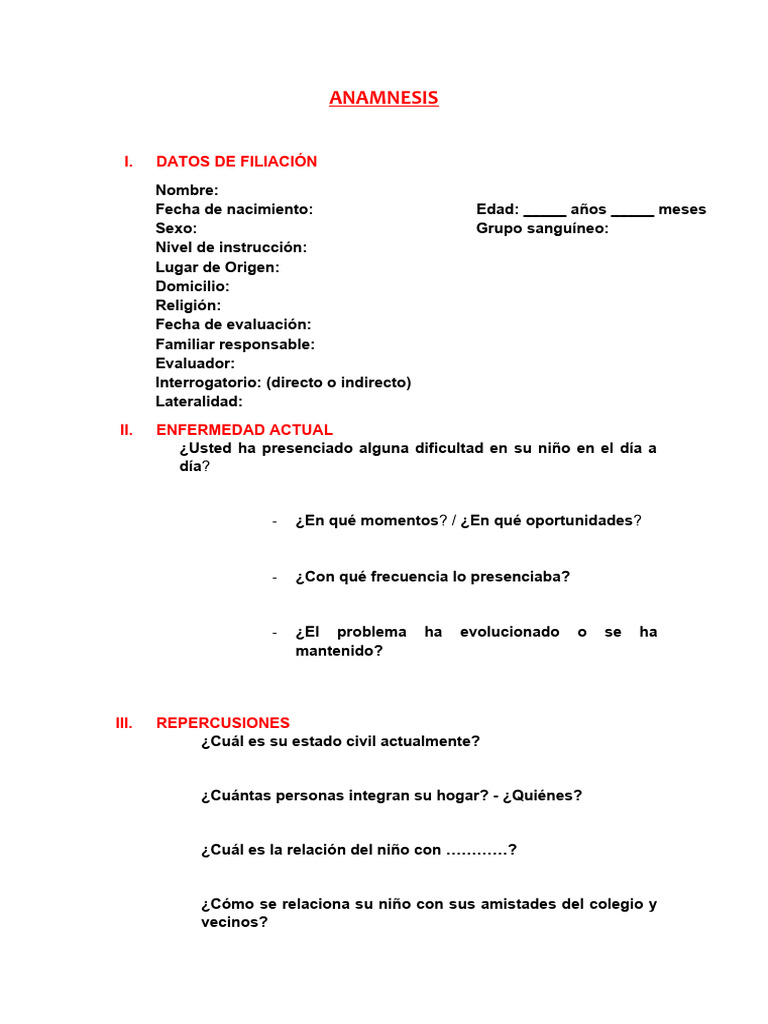 ANAMNESIS

I. DATOS DE FILIACIÓN

Nombre:
Fecha de nacimiento: Edad: _____ años _____ meses
Sexo: Grupo sanguíneo:
Nivel de instrucción:
Lugar de Origen:
Domicilio:
Religión:
Fecha de evaluación:
Familiar responsable:
Evaluador:
Interrogatorio: (directo o indirecto)
Lateralidad:

II. ENFERMEDAD ACTUAL
¿Usted ha presenciado alguna dificultad en su niño en el día a día?

- ¿En qué momentos? / ¿En qué oportunidades?

- ¿Con qué frecuencia lo presenciaba?

- ¿El problema ha evolucionado o se ha mantenido?

III. REPERCUSIONES
¿Cuál es su estado civil actualmente?

¿Cuántas personas integran su hogar? - ¿Quiénes?

¿Cuál es la relación del niño con …………?

¿Cómo se relaciona su niño con sus amistades del colegio y vecinos?